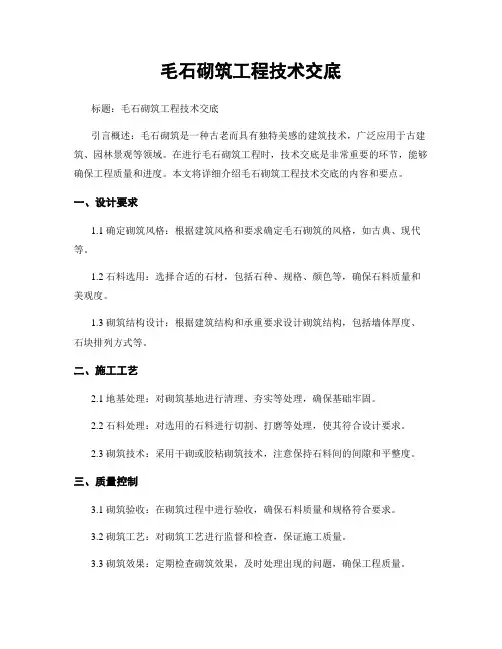 毛石砌筑工程技术交底

标题：毛石砌筑工程技术交底

引言概述：毛石砌筑是一种古老而具有独特美感的建筑技术，广泛应用于古建筑、园林景观等领域。在进行毛石砌筑工程时，技术交底是非常重要的环节，能够确保工程质量和进度。本文将详细介绍毛石砌筑工程技术交底的内容和要点。

一、设计要求

1.1 确定砌筑风格：根据建筑风格和要求确定毛石砌筑的风格，如古典、现代等。

1.2 石料选用：选择合适的石材，包括石种、规格、颜色等，确保石料质量和美观度。

1.3 砌筑结构设计：根据建筑结构和承重要求设计砌筑结构，包括墙体厚度、石块排列方式等。

二、施工工艺

2.1 地基处理：对砌筑基地进行清理、夯实等处理，确保基础牢固。

2.2 石料处理：对选用的石料进行切割、打磨等处理，使其符合设计要求。

2.3 砌筑技术：采用干砌或胶粘砌筑技术，注意保持石料间的间隙和平整度。

三、质量控制

3.1 砌筑验收：在砌筑过程中进行验收，确保石料质量和规格符合要求。

3.2 砌筑工艺：对砌筑工艺进行监督和检查，保证施工质量。

3.3 砌筑效果：定期检查砌筑效果，及时处理出现的问题，确保工程质量。